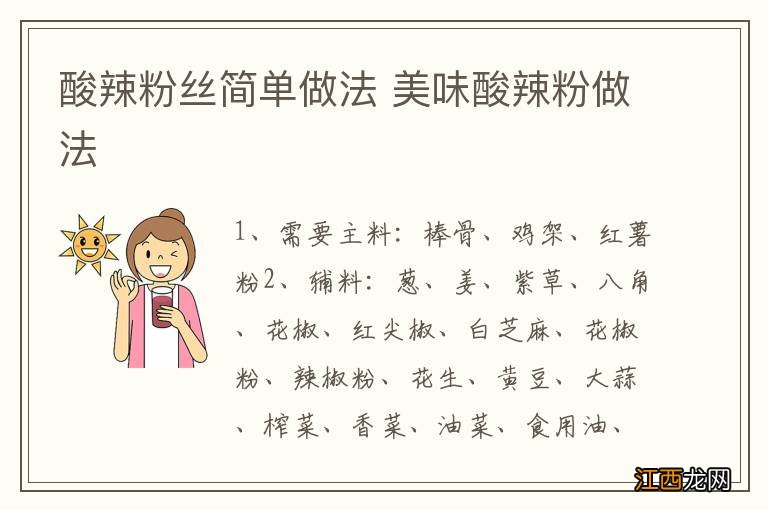 酸辣粉丝简单做法 美味酸辣粉做法

1、需要主料：棒骨、鸡架、红薯粉2、辅料：葱、姜、紫草、八角、花椒、红尖椒、白芝麻、花椒粉、辣椒粉、花生、黄豆、大蒜、榨菜、香菜、油菜、食用油、

江西龙网